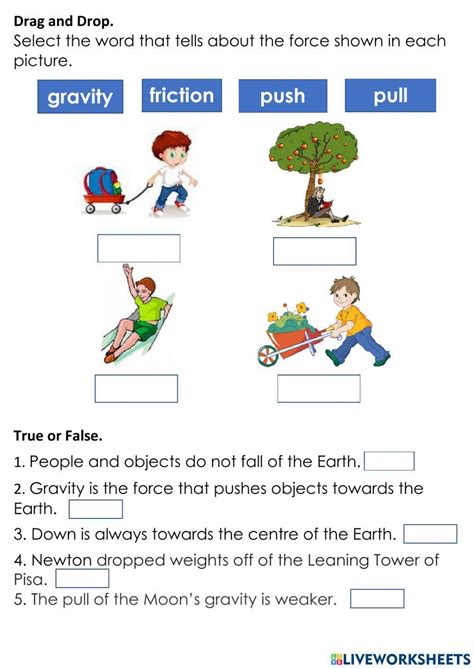 Drag and Drop.
Select the word that tells about the force shown in each picture.

gravity friction push pull

True or False.

1. People and objects do not fall of the Earth.

2. Gravity is the force that pushes objects towards the Earth.

3. Down is always towards the centre of the Earth.

4. Newton dropped weights off of the Leaning Tower of Pisa.

5. The pull of the Moon's gravity is weaker.

LIVEWORKSHEETS